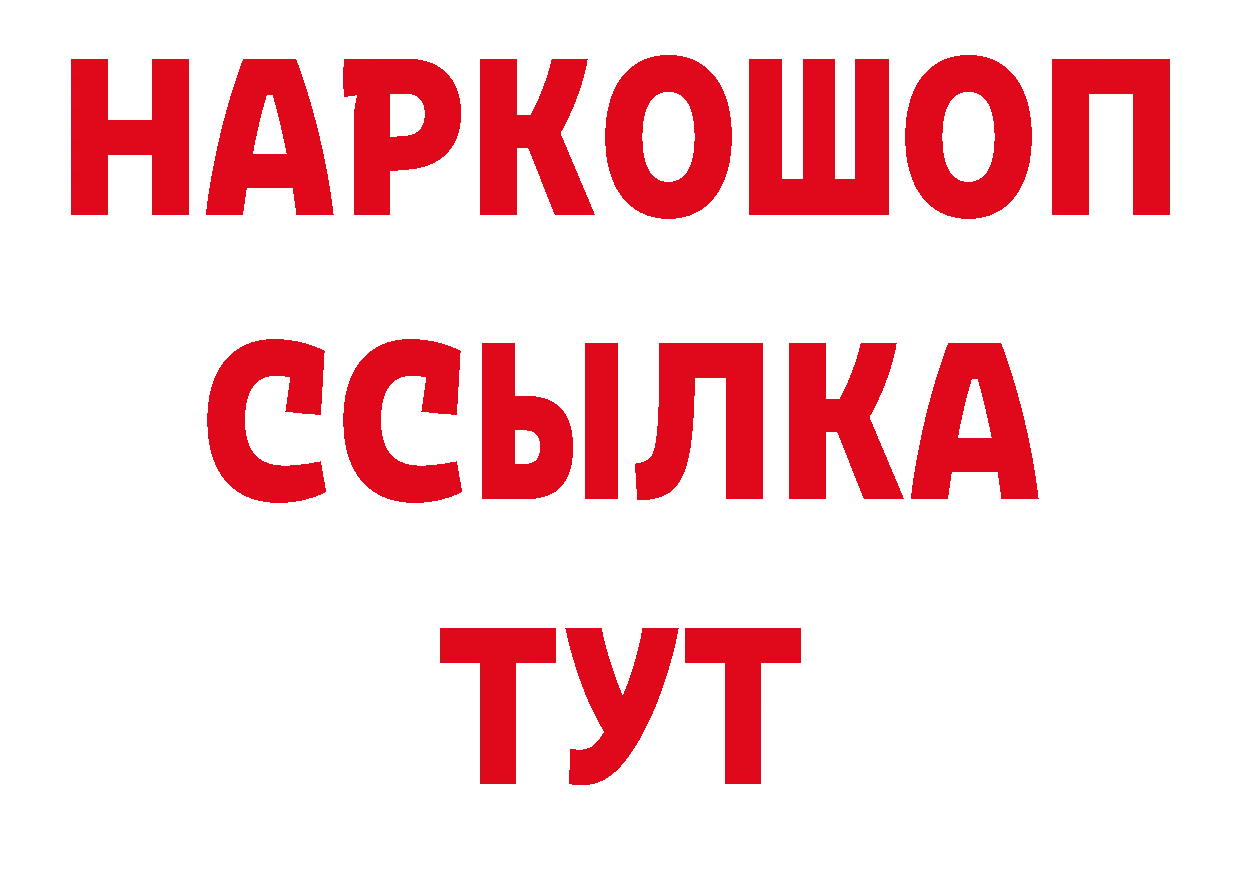 НАРКОШОП
ССЫЛКА
ТУТ